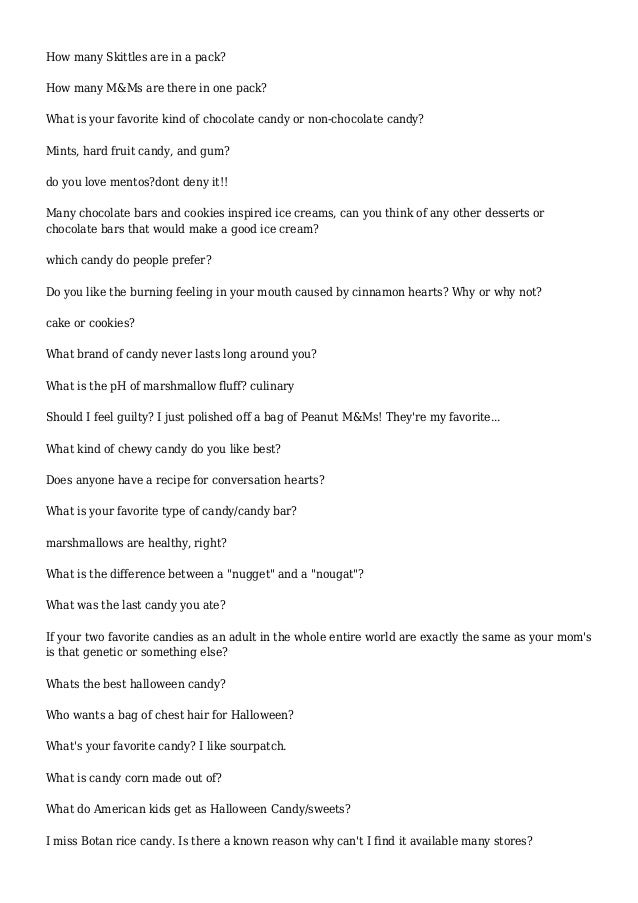 How many Skittles are in a pack?

How many M&Ms are there in one pack?

What is your favorite kind of chocolate candy or non-chocolate candy?

Mints, hard fruit candy, and gum?

do you love mentos?dont deny it!!

Many chocolate bars and cookies inspired ice creams, can you think of any other desserts or chocolate bars that would make a good ice cream?

which candy do people prefer?

Do you like the burning feeling in your mouth caused by cinnamon hearts? Why or why not?

cake or cookies?

What brand of candy never lasts long around you?

What is the pH of marshmallow fluff? culinary

Should I feel guilty? I just polished off a bag of Peanut M&Ms! They're my favorite...

What kind of chewy candy do you like best?

Does anyone have a recipe for conversation hearts?

What is your favorite type of candy/candy bar?

marshmallows are healthy, right?

What is the difference between a "nugget" and a "nougat"?

What was the last candy you ate?

If your two favorite candies as an adult in the whole entire world are exactly the same as your mom's is that genetic or something else?

Whats the best halloween candy?

Who wants a bag of chest hair for Halloween?

What's your favorite candy? I like sourpatch.

What is candy corn made out of?

What do American kids get as Halloween Candy/sweets?

I miss Botan rice candy. Is there a known reason why can't I find it available many stores?